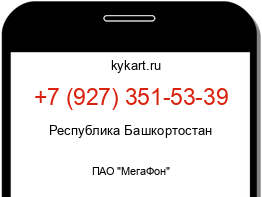 kykart.ru

+7 (927) 351-53-39

Республика Башкортостан

ПАО "МегаФон"